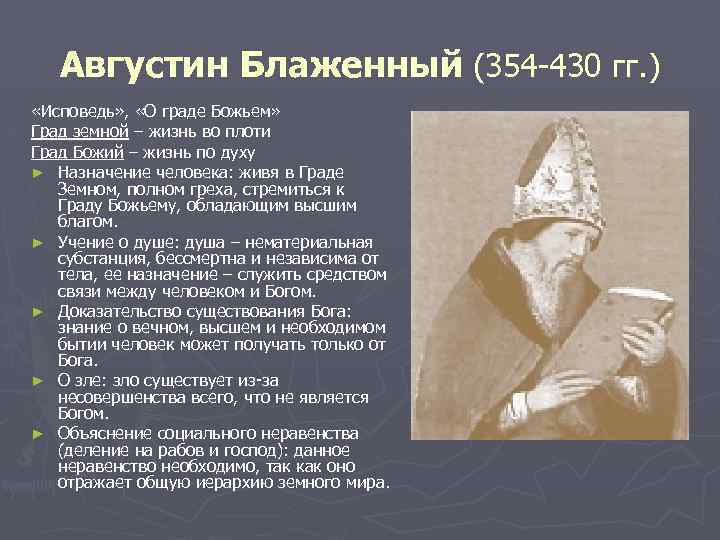 Августин Блаженный (354-430 гг.)

«Исповедь», «О граде Божьем»
Град земной – жизнь во плоти
Град Божий – жизнь по духу

► Назначение человека: живя в Граде Земном, полном греха, стремиться к Граду Божьему, обладающим высшим благом.
► Учение о душе: душа – нематериальная субстанция, бессмертна и независима от тела, ее назначение – служить средством связи между человеком и Богом.
► Доказательство существования Бога: знание о вечном, высшем и необходимом бытии человек может получать только от Бога.
► О зле: зло существует из-за несовершенства всего, что не является Богом.
► Объяснение социального неравенства (деление на рабов и господ): данное неравенство необходимо, так как оно отражает общую иерархию земного мира.